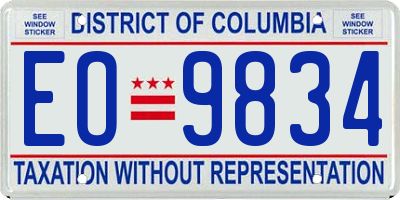 SEE WINDOW STICKER

DISTRICT OF COLUMBIA

SEE WINDOW STICKER

EO 9834

TAXATION WITHOUT REPRESENTATION